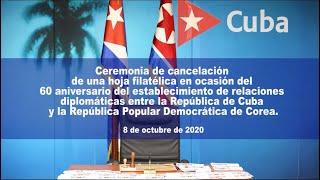 Cuba

Ceremonia de cancelación de una hoja filatélica en ocasión del 60 aniversario del establecimiento de relaciones diplomáticas entre la República de Cuba y la República Popular Democrática de Corea.

8 de octubre de 2020